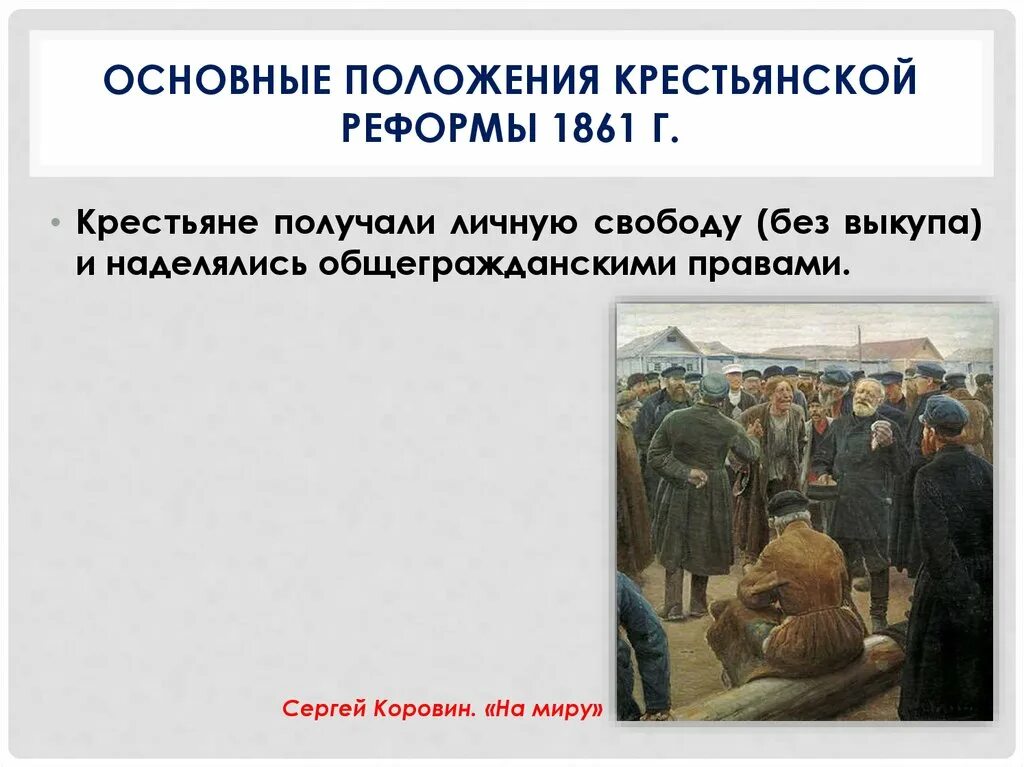 ОСНОВНЫЕ ПОЛОЖЕНИЯ КРЕСТЬЯНСКОЙ РЕФОРМЫ 1861 Г.

• Крестьяне получали личную свободу (без выкупа) и наделялись общегражданскими правами.

Сергей Коровин. «На миру»